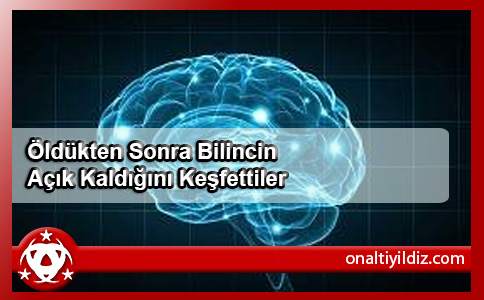 Öldükten Sonra Bilincin Açık Kaldığını Keşfettiler

onaltiyildiz.com